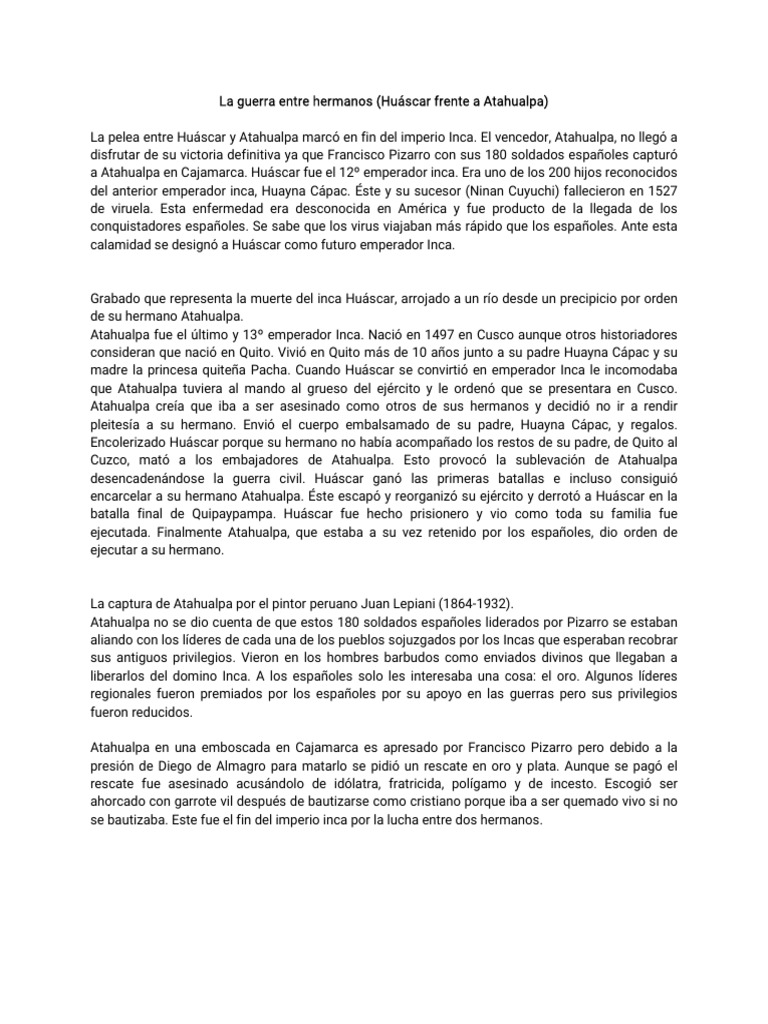 La guerra entre hermanos (Huáscar frente a Atahualpa)

La pelea entre Huáscar y Atahualpa marcó en fin del imperio Inca. El vencedor, Atahualpa, no llegó a disfrutar de su victoria definitiva ya que Francisco Pizarro con sus 180 soldados españoles capturó a Atahualpa en Cajamarca. Huáscar fue el 12º emperador inca. Era uno de los 200 hijos reconocidos del anterior emperador inca, Huayna Cápac. Éste y su sucesor (Ninan Cuyuchi) fallecieron en 1527 de viruela. Esta enfermedad era desconocida en América y fue producto de la llegada de los conquistadores españoles. Se sabe que los virus viajaban más rápido que los españoles. Ante esta calamidad se designó a Huáscar como futuro emperador Inca.

Grabado que representa la muerte del inca Huáscar, arrojado a un río desde un precipicio por orden de su hermano Atahualpa.
Atahualpa fue el último y 13º emperador Inca. Nació en 1497 en Cusco aunque otros historiadores consideran que nació en Quito. Vivió en Quito más de 10 años junto a su padre Huayna Cápac y su madre la princesa quiteña Pacha. Cuando Huáscar se convirtió en emperador Inca le incomodaba que Atahualpa tuviera al mando al grueso del ejército y le ordenó que se presentara en Cusco. Atahualpa creía que iba a ser asesinado como otros de sus hermanos y decidió no ir a rendir pleitesía a su hermano. Envió el cuerpo embalsamado de su padre, Huayna Cápac, y regalos. Encolerizado Huáscar porque su hermano no había acompañado los restos de su padre, de Quito al Cuzco, mató a los embajadores de Atahualpa. Esto provocó la sublevación de Atahualpa desencadenándose la guerra civil. Huáscar ganó las primeras batallas e incluso consiguió encarcelar a su hermano Atahualpa. Éste escapó y reorganizó su ejército y derrotó a Huáscar en la batalla final de Quipaypampa. Huáscar fue hecho prisionero y vio como toda su familia fue ejecutada. Finalmente Atahualpa, que estaba a su vez retenido por los españoles, dio orden de ejecutar a su hermano.

La captura de Atahualpa por el pintor peruano Juan Lepiani (1864-1932).
Atahualpa no se dio cuenta de que estos 180 soldados españoles liderados por Pizarro se estaban aliando con los líderes de cada una de los pueblos sojuzgados por los Incas que esperaban recobrar sus antiguos privilegios. Vieron en los hombres barbudos como enviados divinos que llegaban a liberarlos del domino Inca. A los españoles solo les interesaba una cosa: el oro. Algunos líderes regionales fueron premiados por los españoles por su apoyo en las guerras pero sus privilegios fueron reducidos.

Atahualpa en una emboscada en Cajamarca es apresado por Francisco Pizarro pero debido a la presión de Diego de Almagro para matarlo se pidió un rescate en oro y plata. Aunque se pagó el rescate fue asesinado acusándolo de idólatra, fratricida, polígamo y de incesto. Escogió ser ahorcado con garrote vil después de bautizarse como cristiano porque iba a ser quemado vivo si no se bautizaba. Este fue el fin del imperio inca por la lucha entre dos hermanos.